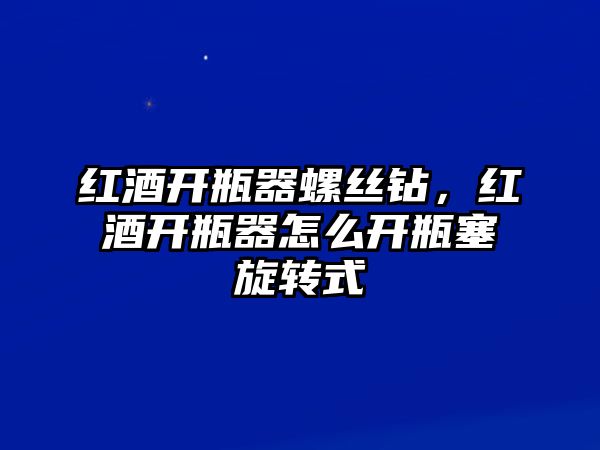 红酒开瓶器螺丝钻，红酒开瓶器怎么开瓶塞旋转式